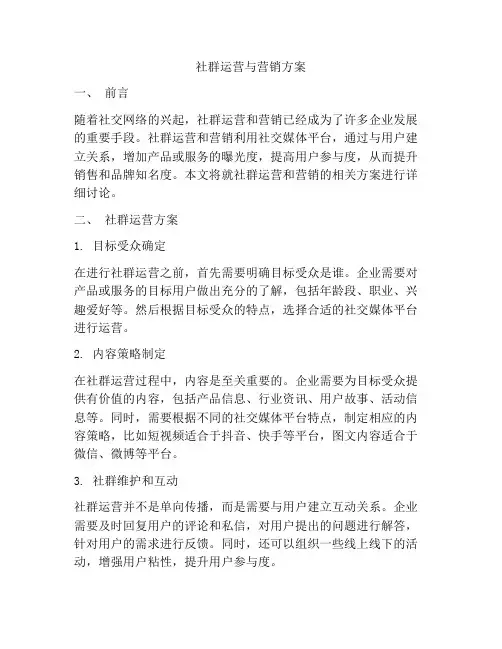 社群运营与营销方案

一、 前言

随着社交网络的兴起，社群运营和营销已经成为了许多企业发展的重要手段。社群运营和营销利用社交媒体平台，通过与用户建立关系，增加产品或服务的曝光度，提高用户参与度，从而提升销售和品牌知名度。本文将就社群运营和营销的相关方案进行详细讨论。

二、 社群运营方案

1. 目标受众确定

在进行社群运营之前，首先需要明确目标受众是谁。企业需要对产品或服务的目标用户做出充分的了解，包括年龄段、职业、兴趣爱好等。然后根据目标受众的特点，选择合适的社交媒体平台进行运营。

2. 内容策略制定

在社群运营过程中，内容是至关重要的。企业需要为目标受众提供有价值的内容，包括产品信息、行业资讯、用户故事、活动信息等。同时，需要根据不同的社交媒体平台特点，制定相应的内容策略，比如短视频适合于抖音、快手等平台，图文内容适合于微信、微博等平台。

3. 社群维护和互动

社群运营并不是单向传播，而是需要与用户建立互动关系。企业需要及时回复用户的评论和私信，对用户提出的问题进行解答，针对用户的需求进行反馈。同时，还可以组织一些线上线下的活动，增强用户粘性，提升用户参与度。